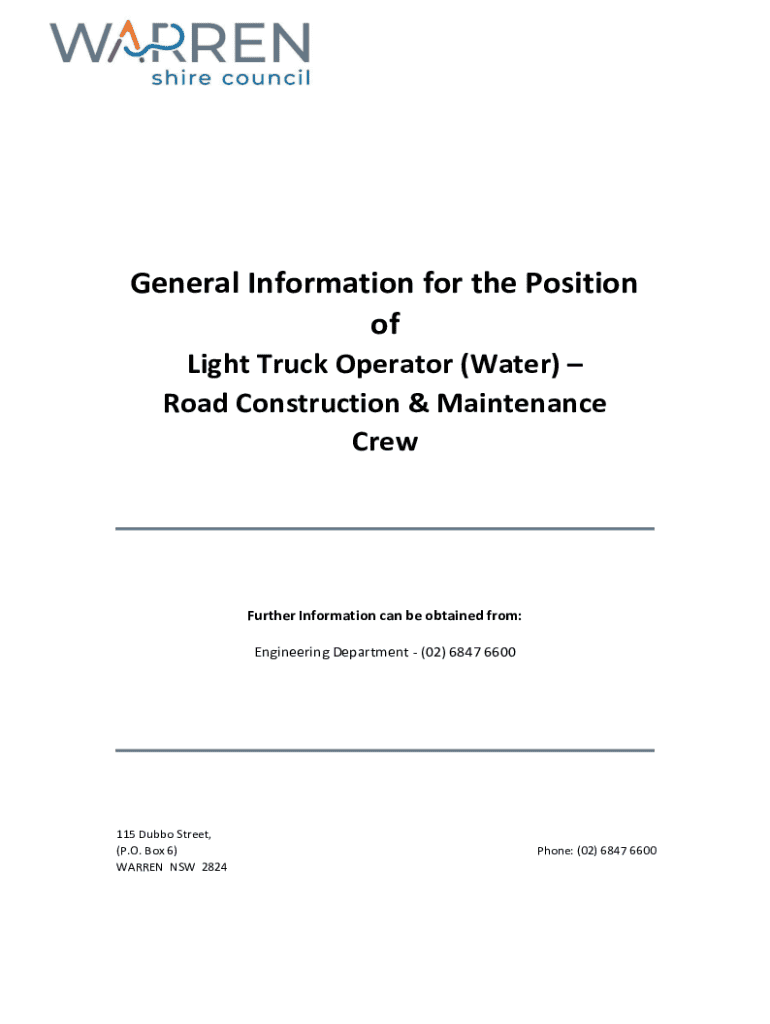 WARREN
shire council

General Information for the Position
of
Light Truck Operator (Water) –
Road Construction & Maintenance
Crew

Further Information can be obtained from:

Engineering Department - (02) 6847 6600

115 Dubbo Street,
(P.O. Box 6)
WARREN NSW 2824

Phone: (02) 6847 6600